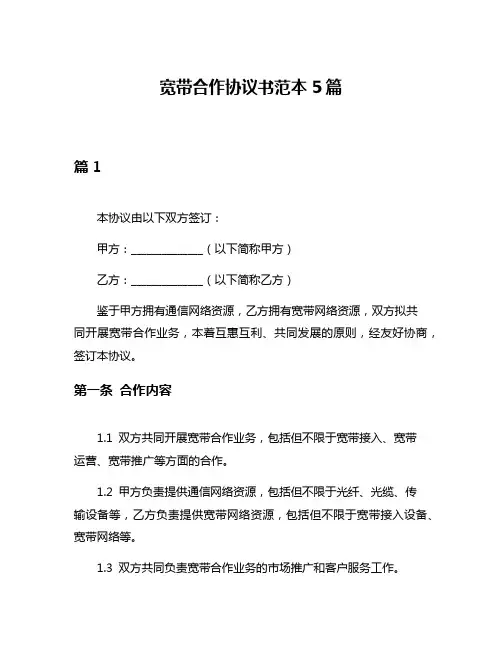 宽带合作协议书范本 5 篇

篇 1

本协议由以下双方签订：

甲方：______________（以下简称甲方）

乙方：______________（以下简称乙方）

鉴于甲方拥有通信网络资源，乙方拥有宽带网络资源，双方拟共同开展宽带合作业务，本着互惠互利、共同发展的原则，经友好协商，签订本协议。

第一条 合作内容

1.1 双方共同开展宽带合作业务，包括但不限于宽带接入、宽带运营、宽带推广等方面的合作。

1.2 甲方负责提供通信网络资源，包括但不限于光纤、光缆、传输设备等，乙方负责提供宽带网络资源，包括但不限于宽带接入设备、宽带网络等。

1.3 双方共同负责宽带合作业务的市场推广和客户服务工作。